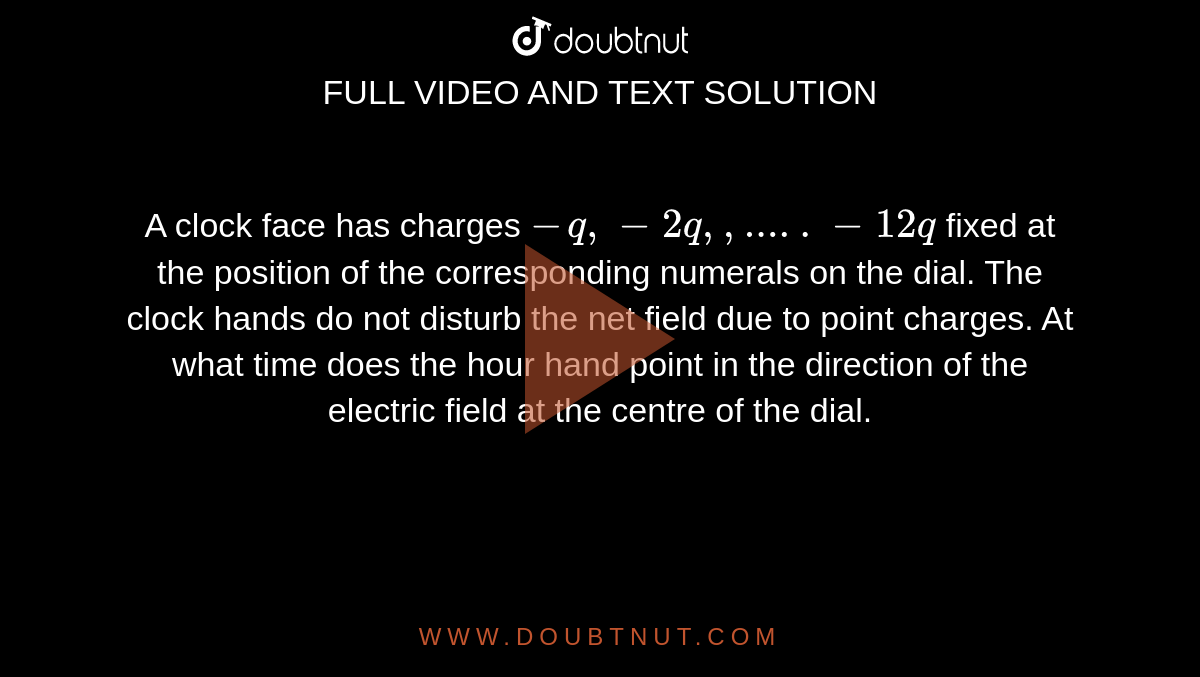 doubtnut

FULL VIDEO AND TEXT SOLUTION

A clock face has charges $-q, -2q, , ..... -12q$ fixed at the position of the corresponding numerals on the dial. The clock hands do not disturb the net field due to point charges. At what time does the hour hand point in the direction of the electric field at the centre of the dial.

WWW.DOUBTNUT.COM